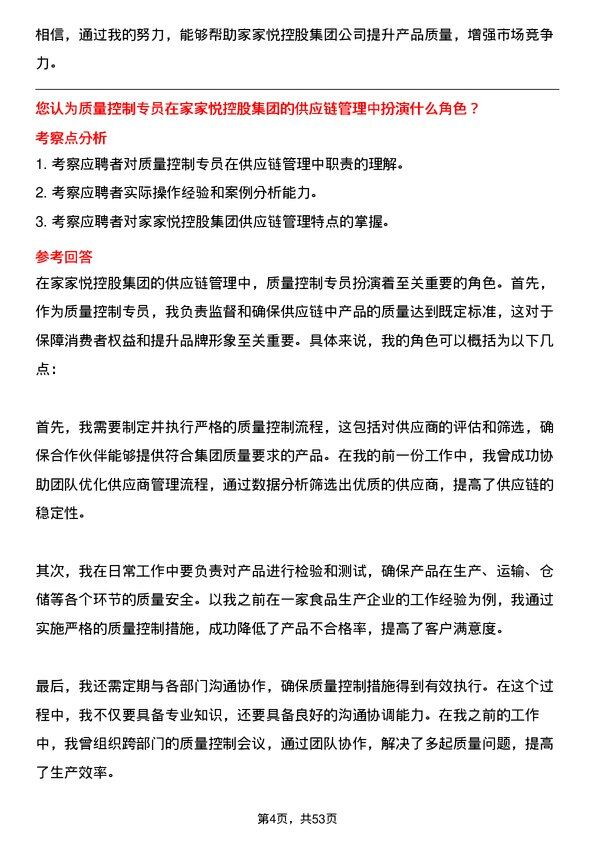 相信，通过我的努力，能够帮助家家悦控股集团公司提升产品质量，增强市场竞争力。

您认为质量控制专员在家家悦控股集团的供应链管理中扮演什么角色？

考察点分析

1. 考察应聘者对质量控制专员在供应链管理中职责的理解。

2. 考察应聘者实际操作经验和案例分析能力。

3. 考察应聘者对家家悦控股集团供应链管理特点的掌握。

参考回答

在家家悦控股集团的供应链管理中，质量控制专员扮演着至关重要的角色。首先，作为质量控制专员，我负责监督和确保供应链中产品的质量达到既定标准，这对于保障消费者权益和提升品牌形象至关重要。具体来说，我的角色可以概括为以下几点：

首先，我需要制定并执行严格的质量控制流程，这包括对供应商的评估和筛选，确保合作伙伴能够提供符合集团质量要求的产品。在我的前一份工作中，我曾成功协助团队优化供应商管理流程，通过数据分析筛选出优质的供应商，提高了供应链的稳定性。

其次，我在日常工作中要负责对产品进行检验和测试，确保产品在生产、运输、仓储等各个环节的质量安全。以我之前在一家食品生产企业的工作经验为例，我通过实施严格的质量控制措施，成功降低了产品不合格率，提高了客户满意度。

最后，我还需定期与各部门沟通协作，确保质量控制措施得到有效执行。在这个过程中，我不仅要具备专业知识，还要具备良好的沟通协调能力。在我之前的工作中，我曾组织跨部门的质量控制会议，通过团队协作，解决了多起质量问题，提高了生产效率。

第4页，共53页